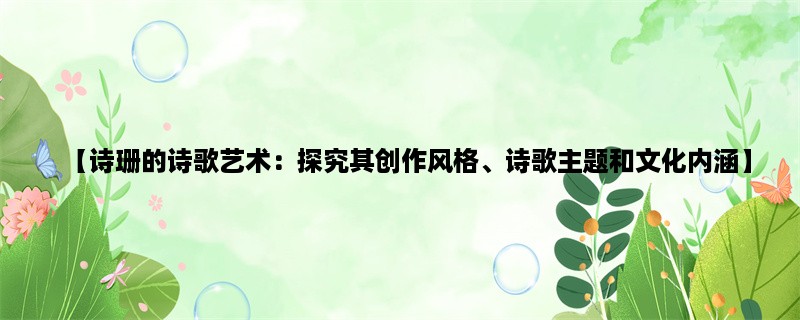 【诗珊的诗歌艺术：探究其创作风格、诗歌主题和文化内涵】